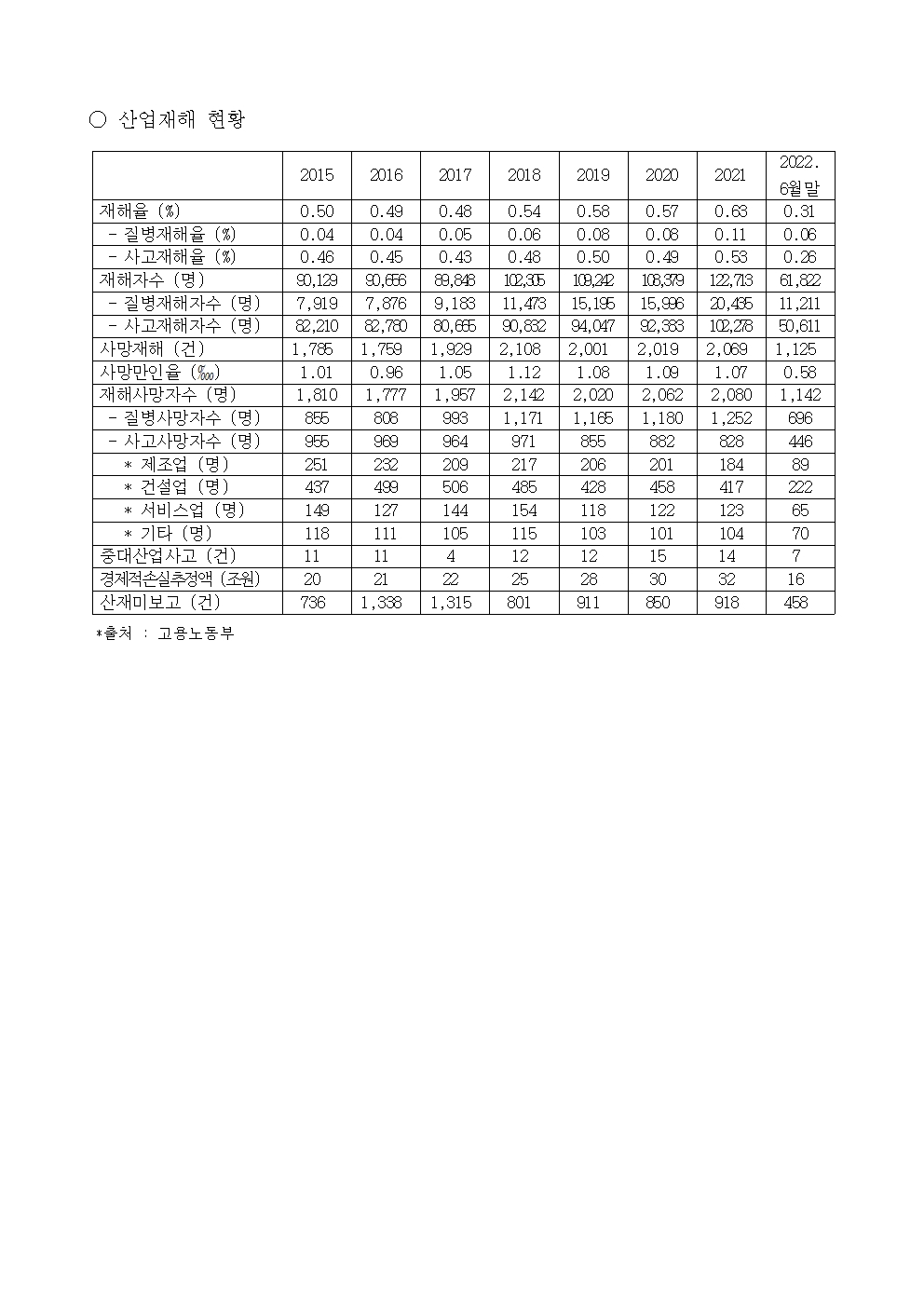 ○ 산업재해 현황

|  | 2015 | 2016 | 2017 | 2018 | 2019 | 2020 | 2021 | 2022. 6월말 |
|---|---|---|---|---|---|---|---|---|
| 재해율 (%) | 0.50 | 0.49 | 0.48 | 0.54 | 0.58 | 0.57 | 0.63 | 0.31 |
| - 질병재해율 (%) | 0.04 | 0.04 | 0.05 | 0.06 | 0.08 | 0.08 | 0.11 | 0.06 |
| - 사고재해율 (%) | 0.46 | 0.45 | 0.43 | 0.48 | 0.50 | 0.49 | 0.53 | 0.26 |
| 재해자수 (명) | 90,129 | 90,656 | 89,848 | 102,305 | 109,242 | 108,379 | 122,713 | 61,822 |
| - 질병재해자수 (명) | 7,919 | 7,876 | 9,183 | 11,473 | 15,195 | 15,996 | 20,435 | 11,211 |
| - 사고재해자수 (명) | 82,210 | 82,780 | 80,665 | 90,832 | 94,047 | 92,383 | 102,278 | 50,611 |
| 사망재해 (건) | 1,785 | 1,759 | 1,929 | 2,108 | 2,001 | 2,019 | 2,069 | 1,125 |
| 사망만인율 (‱) | 1.01 | 0.96 | 1.05 | 1.12 | 1.08 | 1.09 | 1.07 | 0.58 |
| 재해사망자수 (명) | 1,810 | 1,777 | 1,957 | 2,142 | 2,020 | 2,062 | 2,080 | 1,142 |
| - 질병사망자수 (명) | 855 | 808 | 993 | 1,171 | 1,165 | 1,180 | 1,252 | 696 |
| - 사고사망자수 (명) | 955 | 969 | 964 | 971 | 855 | 882 | 828 | 446 |
| * 제조업 (명) | 251 | 232 | 209 | 217 | 206 | 201 | 184 | 89 |
| * 건설업 (명) | 437 | 499 | 506 | 485 | 428 | 458 | 417 | 222 |
| * 서비스업 (명) | 149 | 127 | 144 | 154 | 118 | 122 | 123 | 65 |
| * 기타 (명) | 118 | 111 | 105 | 115 | 103 | 101 | 104 | 70 |
| 중대산업사고 (건) | 11 | 11 | 4 | 12 | 12 | 15 | 14 | 7 |
| 경제적손실추정액 (조원) | 20 | 21 | 22 | 25 | 28 | 30 | 32 | 16 |
| 산재미보고 (건) | 736 | 1,338 | 1,315 | 801 | 911 | 850 | 918 | 458 |

*출처 : 고용노동부